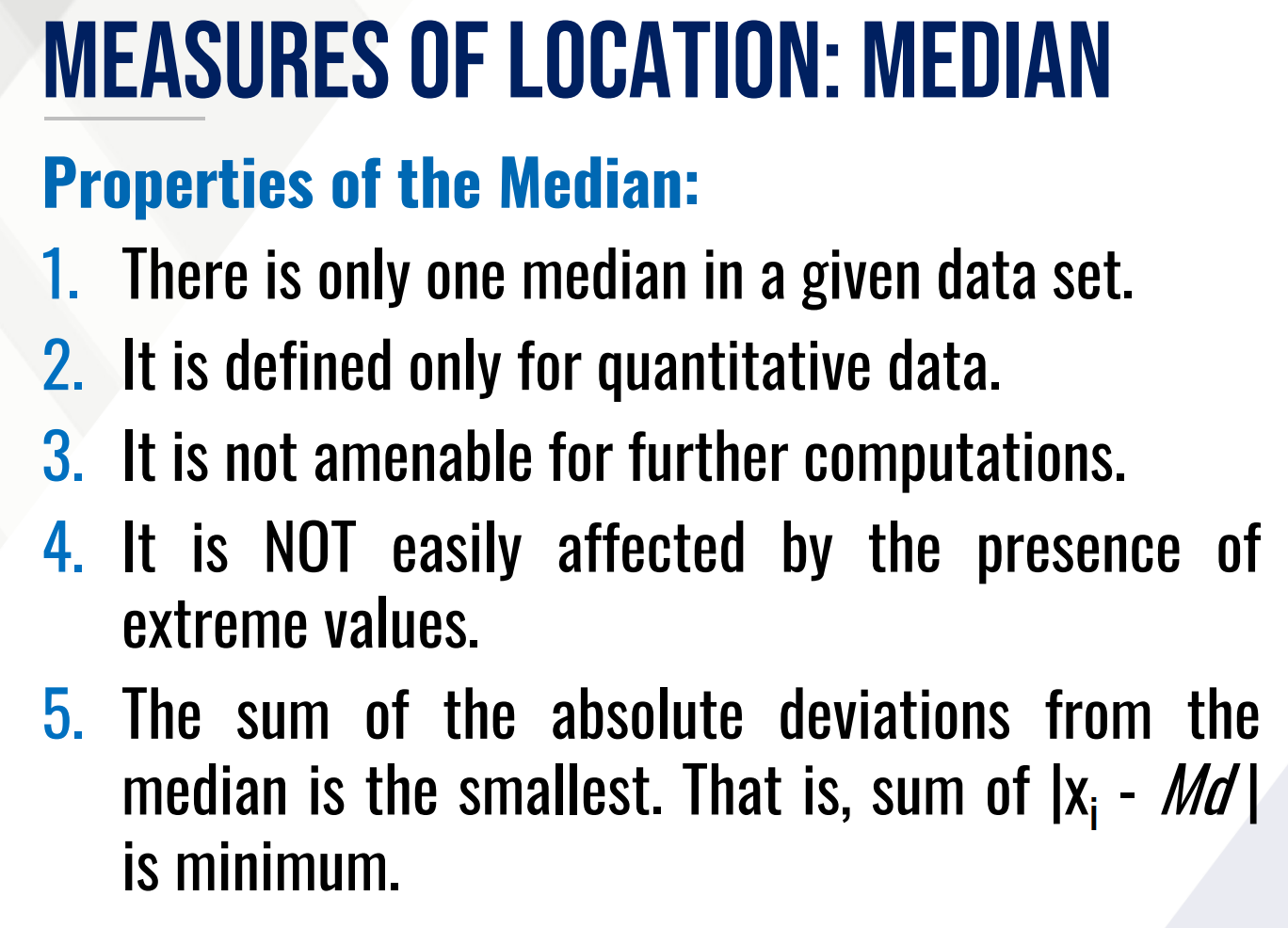 MEASURES OF LOCATION: MEDIAN

Properties of the Median:

1. There is only one median in a given data set.
2. It is defined only for quantitative data.
3. It is not amenable for further computations.
4. It is NOT easily affected by the presence of extreme values.
5. The sum of the absolute deviations from the median is the smallest. That is, sum of $|x_i - Md|$ is minimum.